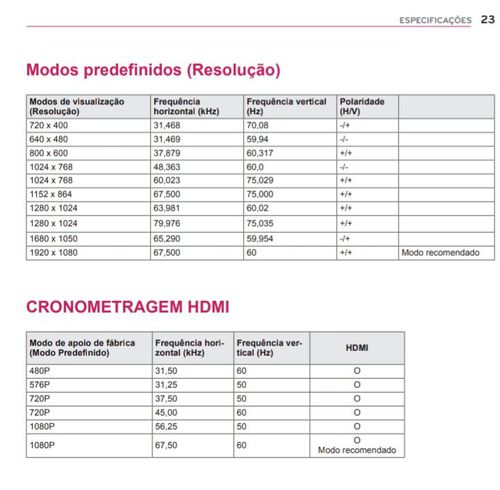 ESPECIFICAÇÕES 23

Modos predefinidos (Resolução)

| Modos de visualização (Resolução) | Frequência horizontal (kHz) | Frequência vertical (Hz) | Polaridade (H/V) | |
|---|---|---|---|---|
| 720 x 400 | 31,468 | 70,08 | -/+ | |
| 640 x 480 | 31,469 | 59,94 | -/- | |
| 800 x 600 | 37,879 | 60,317 | +/+ | |
| 1024 x 768 | 48,363 | 60,0 | -/- | |
| 1024 x 768 | 60,023 | 75,029 | +/+ | |
| 1152 x 864 | 67,500 | 75,000 | +/+ | |
| 1280 x 1024 | 63,981 | 60,02 | +/+ | |
| 1280 x 1024 | 79,976 | 75,035 | +/+ | |
| 1680 x 1050 | 65,290 | 59,954 | -/+ | |
| 1920 x 1080 | 67,500 | 60 | +/+ | Modo recomendado |

CRONOMETRAGEM HDMI

| Modo de apoio de fábrica (Modo Predefinido) | Frequência horizontal (kHz) | Frequência vertical (Hz) | HDMI |
|---|---|---|---|
| 480P | 31,50 | 60 | O |
| 576P | 31,25 | 50 | O |
| 720P | 37,50 | 50 | O |
| 720P | 45,00 | 60 | O |
| 1080P | 56,25 | 50 | O |
| 1080P | 67,50 | 60 | O Modo recomendado |